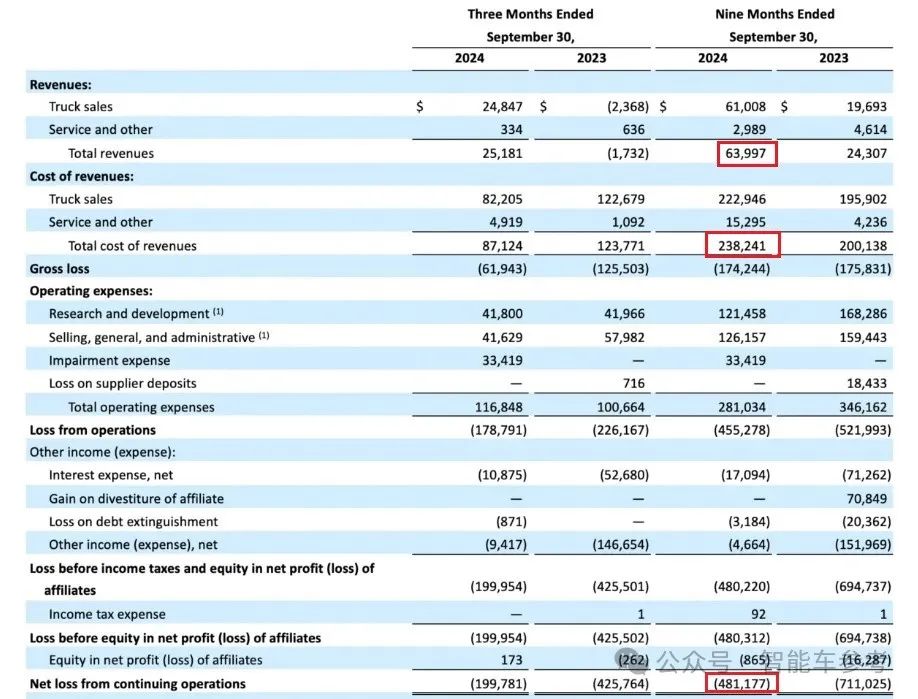 | | Three Months Ended September 30, 2024 | Three Months Ended September 30, 2023 | Nine Months Ended September 30, 2024 | Nine Months Ended September 30, 2023 |
|---|---|---|---|---|
| **Revenues:** | | | | |
| Truck sales | $ 24,847 | $ (2,368) | $ 61,008 | $ 19,693 |
| Service and other | 334 | 636 | 2,989 | 4,614 |
| Total revenues | 25,181 | (1,732) | 63,997 | 24,307 |
| **Cost of revenues:** | | | | |
| Truck sales | 82,205 | 122,679 | 222,946 | 195,902 |
| Service and other | 4,919 | 1,092 | 15,295 | 4,236 |
| Total cost of revenues | 87,124 | 123,771 | 238,241 | 200,138 |
| **Gross loss** | (61,943) | (125,503) | (174,244) | (175,831) |
| **Operating expenses:** | | | | |
| Research and development $^{(1)}$ | 41,800 | 41,966 | 121,458 | 168,286 |
| Selling, general, and administrative $^{(1)}$ | 41,629 | 57,982 | 126,157 | 159,443 |
| Impairment expense | 33,419 | — | 33,419 | — |
| Loss on supplier deposits | — | 716 | — | 18,433 |
| Total operating expenses | 116,848 | 100,664 | 281,034 | 346,162 |
| **Loss from operations** | (178,791) | (226,167) | (455,278) | (521,993) |
| Other income (expense): | | | | |
| Interest expense, net | (10,875) | (52,680) | (17,094) | (71,262) |
| Gain on divestiture of affiliate | — | — | — | 70,849 |
| Loss on debt extinguishment | (871) | — | (3,184) | (20,362) |
| Other income (expense), net | (9,417) | (146,654) | (4,664) | (151,969) |
| **Loss before income taxes and equity in net profit (loss) of affiliates** | (199,954) | (425,501) | (480,220) | (694,737) |
| Income tax expense | — | 1 | 92 | 1 |
| **Loss before equity in net profit (loss) of affiliates** | (199,954) | (425,502) | (480,312) | (694,738) |
| Equity in net profit (loss) of affiliates | 173 | (262) | (865) | (16,287) |
| **Net loss from continuing operations** | (199,781) | (425,764) | (481,177) | (711,025) |

公众号 · 智能车参考